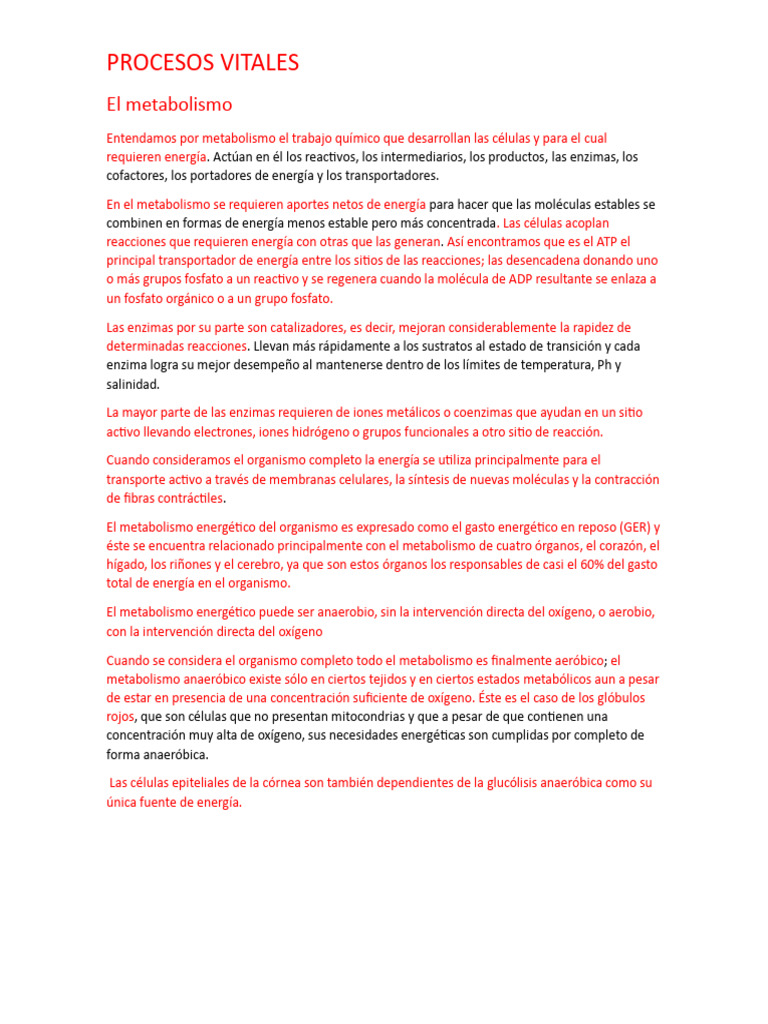 PROCESOS VITALES

El metabolismo

Entendamos por metabolismo el trabajo químico que desarrollan las células y para el cual requieren energía. Actúan en él los reactivos, los intermediarios, los productos, las enzimas, los cofactores, los portadores de energía y los transportadores.

En el metabolismo se requieren aportes netos de energía para hacer que las moléculas estables se combinen en formas de energía menos estable pero más concentrada. Las células acoplan reacciones que requieren energía con otras que las generan. Así encontramos que es el ATP el principal transportador de energía entre los sitios de las reacciones; las desencadena donando uno o más grupos fosfato a un reactivo y se regenera cuando la molécula de ADP resultante se enlaza a un fosfato orgánico o a un grupo fosfato.

Las enzimas por su parte son catalizadores, es decir, mejoran considerablemente la rapidez de determinadas reacciones. Llevan más rápidamente a los sustratos al estado de transición y cada enzima logra su mejor desempeño al mantenerse dentro de los límites de temperatura, Ph y salinidad.

La mayor parte de las enzimas requieren de iones metálicos o coenzimas que ayudan en un sitio activo llevando electrones, iones hidrógeno o grupos funcionales a otro sitio de reacción.

Cuando consideramos el organismo completo la energía se utiliza principalmente para el transporte activo a través de membranas celulares, la síntesis de nuevas moléculas y la contracción de fibras contráctiles.

El metabolismo energético del organismo es expresado como el gasto energético en reposo (GER) y éste se encuentra relacionado principalmente con el metabolismo de cuatro órganos, el corazón, el hígado, los riñones y el cerebro, ya que son estos órganos los responsables de casi el 60% del gasto total de energía en el organismo.

El metabolismo energético puede ser anaerobio, sin la intervención directa del oxígeno, o aerobio, con la intervención directa del oxígeno

Cuando se considera el organismo completo todo el metabolismo es finalmente aeróbico; el metabolismo anaeróbico existe sólo en ciertos tejidos y en ciertos estados metabólicos aun a pesar de estar en presencia de una concentración suficiente de oxígeno. Éste es el caso de los glóbulos rojos, que son células que no presentan mitocondrias y que a pesar de que contienen una concentración muy alta de oxígeno, sus necesidades energéticas son cumplidas por completo de forma anaeróbica.

Las células epiteliales de la córnea son también dependientes de la glucólisis anaeróbica como su única fuente de energía.